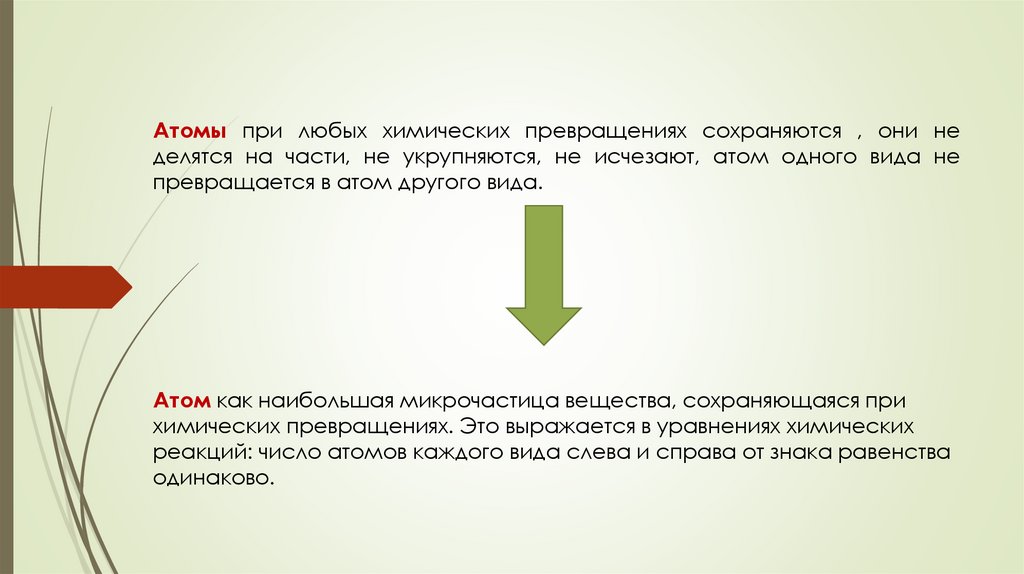 Атомы при любых химических превращениях сохраняются , они не делятся на части, не укрупняются, не исчезают, атом одного вида не превращается в атом другого вида.

Атом как наибольшая микрочастица вещества, сохраняющаяся при химических превращениях. Это выражается в уравнениях химических реакций: число атомов каждого вида слева и справа от знака равенства одинаково.